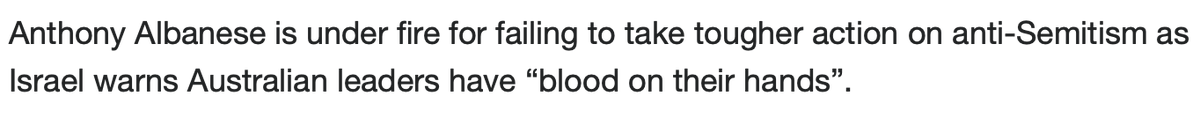 Anthony Albanese is under fire for failing to take tougher action on anti-Semitism as Israel warns Australian leaders have “blood on their hands”.